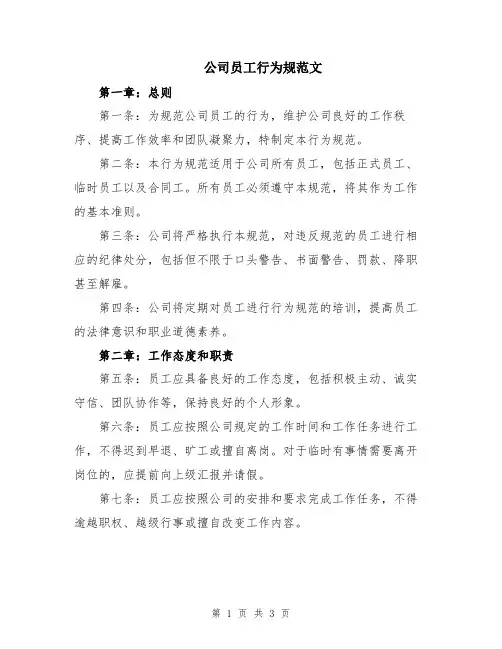 公司员工行为规范文

第一章：总则

第一条：为规范公司员工的行为，维护公司良好的工作秩序、提高工作效率和团队凝聚力，特制定本行为规范。

第二条：本行为规范适用于公司所有员工，包括正式员工、临时员工以及合同工。所有员工必须遵守本规范，将其作为工作的基本准则。

第三条：公司将严格执行本规范，对违反规范的员工进行相应的纪律处分，包括但不限于口头警告、书面警告、罚款、降职甚至解雇。

第四条：公司将定期对员工进行行为规范的培训，提高员工的法律意识和职业道德素养。

第二章：工作态度和职责

第五条：员工应具备良好的工作态度，包括积极主动、诚实守信、团队协作等，保持良好的个人形象。

第六条：员工应按照公司规定的工作时间和工作任务进行工作，不得迟到早退、旷工或擅自离岗。对于临时有事情需要离开岗位的，应提前向上级汇报并请假。

第七条：员工应按照公司的安排和要求完成工作任务，不得逾越职权、越级行事或擅自改变工作内容。

第 1 页 共 3 页